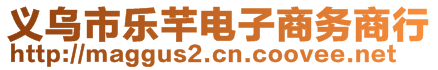 义乌市乐芊电子商务商行
http://maggus2.cn.coovee.net